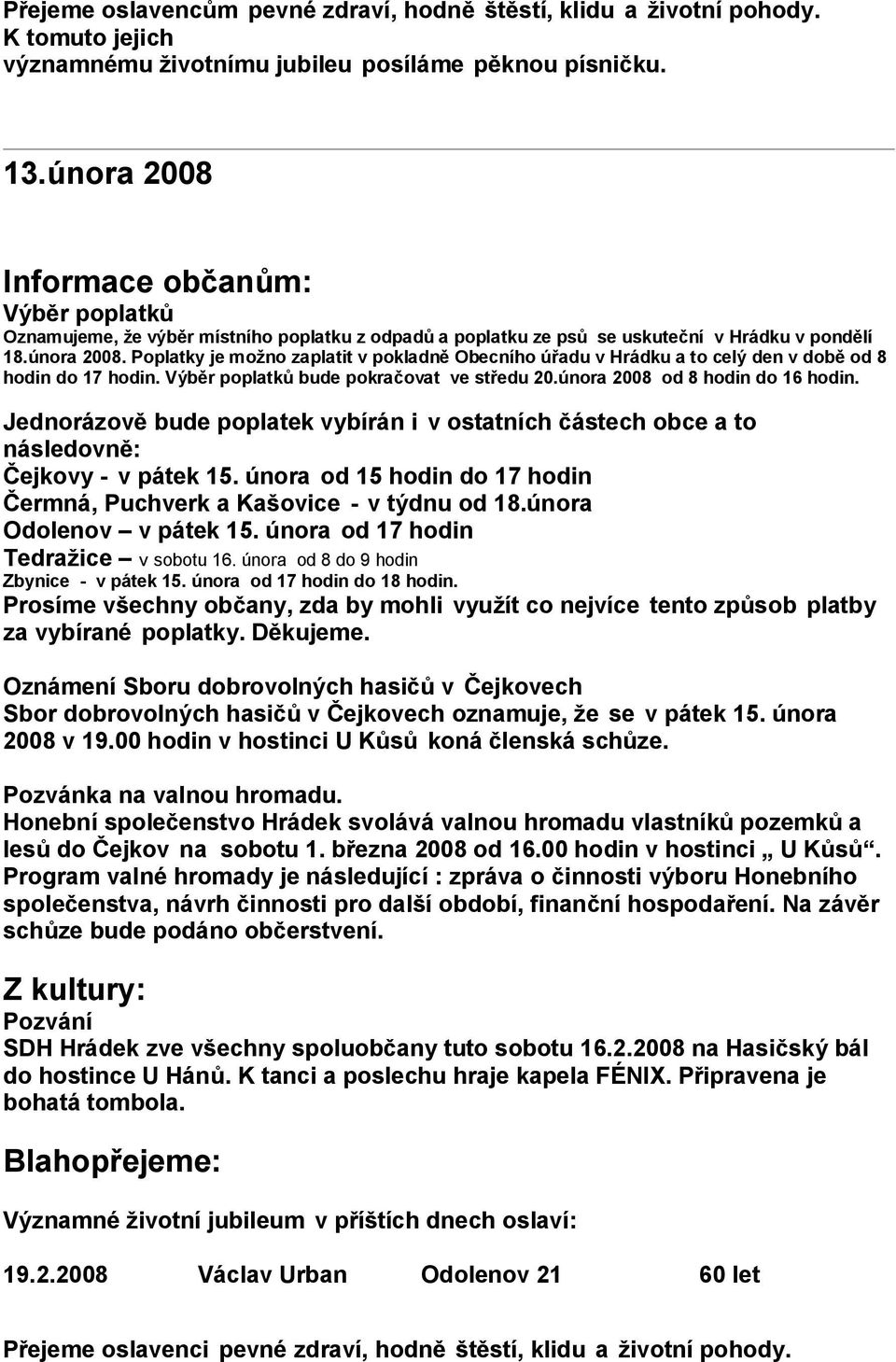 Přejeme oslavencům pevné zdraví, hodně štěstí, klidu a životní pohody. K tomuto jejich významnému životnímu jubileu posíláme pěknou písničku.

13.února 2008

Informace občanům:

Výběr poplatků

Oznamujeme, že výběr místního poplatku z odpadů a poplatku ze psů se uskuteční v Hrádku v pondělí 18.února 2008. Poplatky je možno zaplatit v pokladně Obecního úřadu v Hrádku a to celý den v době od 8 hodin do 17 hodin. Výběr poplatků bude pokračovat ve středu 20.února 2008 od 8 hodin do 16 hodin.

Jednorázově bude poplatek vybírán i v ostatních částech obce a to následovně:
Čejkovy - v pátek 15. února od 15 hodin do 17 hodin
Čermná, Puchverk a Kašovice - v týdnu od 18.února
Odolenov – v pátek 15. února od 17 hodin
Tedražice – v sobotu 16. února od 8 do 9 hodin
Zbynice - v pátek 15. února od 17 hodin do 18 hodin.
Prosíme všechny občany, zda by mohli využít co nejvíce tento způsob platby za vybírané poplatky. Děkujeme.

Oznámení Sboru dobrovolných hasičů v Čejkovech
Sbor dobrovolných hasičů v Čejkovech oznamuje, že se v pátek 15. února 2008 v 19.00 hodin v hostinci U Kůsů koná členská schůze.

Pozvánka na valnou hromadu.
Honební společenstvo Hrádek svolává valnou hromadu vlastníků pozemků a lesů do Čejkov na sobotu 1. března 2008 od 16.00 hodin v hostinci „ U Kůsů“. Program valné hromady je následující : zpráva o činnosti výboru Honebního společenstva, návrh činnosti pro další období, finanční hospodaření. Na závěr schůze bude podáno občerstvení.

Z kultury:

Pozvání
SDH Hrádek zve všechny spoluobčany tuto sobotu 16.2.2008 na Hasičský bál do hostince U Hánů. K tanci a poslechu hraje kapela FÉNIX. Připravena je bohatá tombola.

Blahopřejeme:

Významné životní jubileum v příštích dnech oslaví:

19.2.2008 Václav Urban Odolenov 21 60 let

Přejeme oslavenci pevné zdraví, hodně štěstí, klidu a životní pohody.